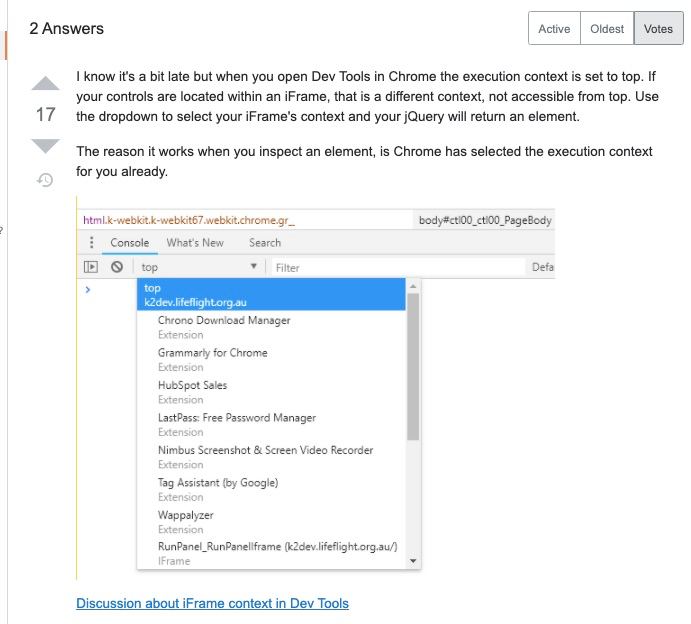 2 Answers

Active Oldest Votes

17

I know it's a bit late but when you open Dev Tools in Chrome the execution context is set to top. If your controls are located within an iFrame, that is a different context, not accessible from top. Use the dropdown to select your iFrame's context and your jQuery will return an element.

The reason it works when you inspect an element, is Chrome has selected the execution context for you already.

html.k-webkit.k-webkit67.webkit.chrome.gr_

body#ctl00_ctl00_PageBody

Console What's New Search

top

Filter

Defa

top
k2dev.lifeflight.org.au
Chrono Download Manager
Extension
Grammarly for Chrome
Extension
HubSpot Sales
Extension
LastPass: Free Password Manager
Extension
Nimbus Screenshot & Screen Video Recorder
Extension
Tag Assistant (by Google)
Extension
Wappalyzer
Extension
RunPanel_RunPanelIframe (k2dev.lifeflight.org.au/)
IFrame

Discussion about iFrame context in Dev Tools